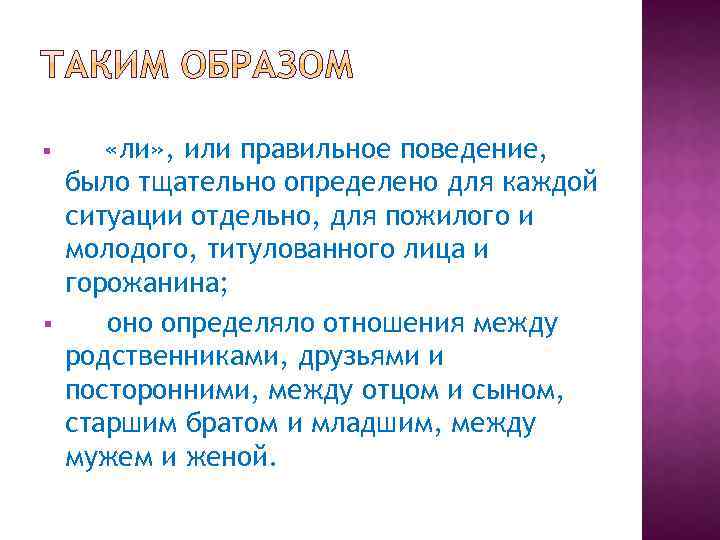 ТАКИМ ОБРАЗОМ

▪ «ли», или правильное поведение, было тщательно определено для каждой ситуации отдельно, для пожилого и молодого, титулованного лица и горожанина;

▪ оно определяло отношения между родственниками, друзьями и посторонними, между отцом и сыном, старшим братом и младшим, между мужем и женой.